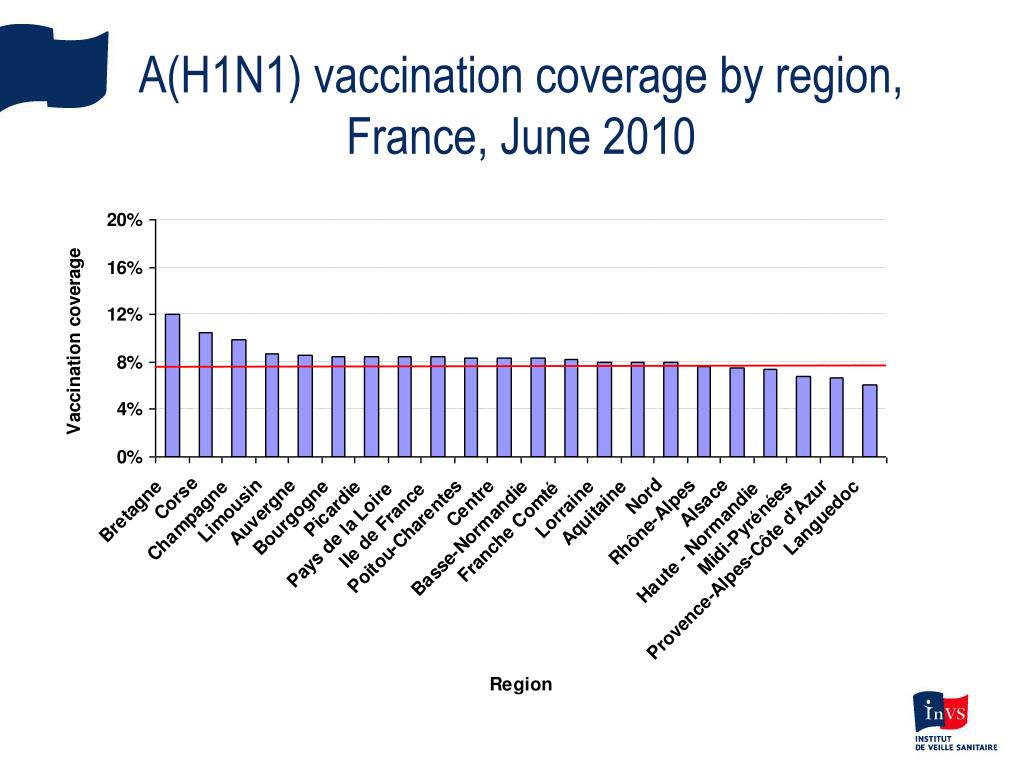 A(H1N1) vaccination coverage by region, France, June 2010

Vaccination coverage

20%
16%
12%
8%
4%
0%

Bretagne
Corse
Champagne
Limousin
Auvergne
Bourgogne
Picardie
Pays de la Loire
Ile de France
Poitou-Charentes
Centre
Basse-Normandie
Franche Comté
Lorraine
Aquitaine
Nord
Rhône-Alpes
Alsace
Haute - Normandie
Midi-Pyrénées
Provence-Alpes-Côte d'Azur
Languedoc

Region

InVS
INSTITUT DE VEILLE SANITAIRE